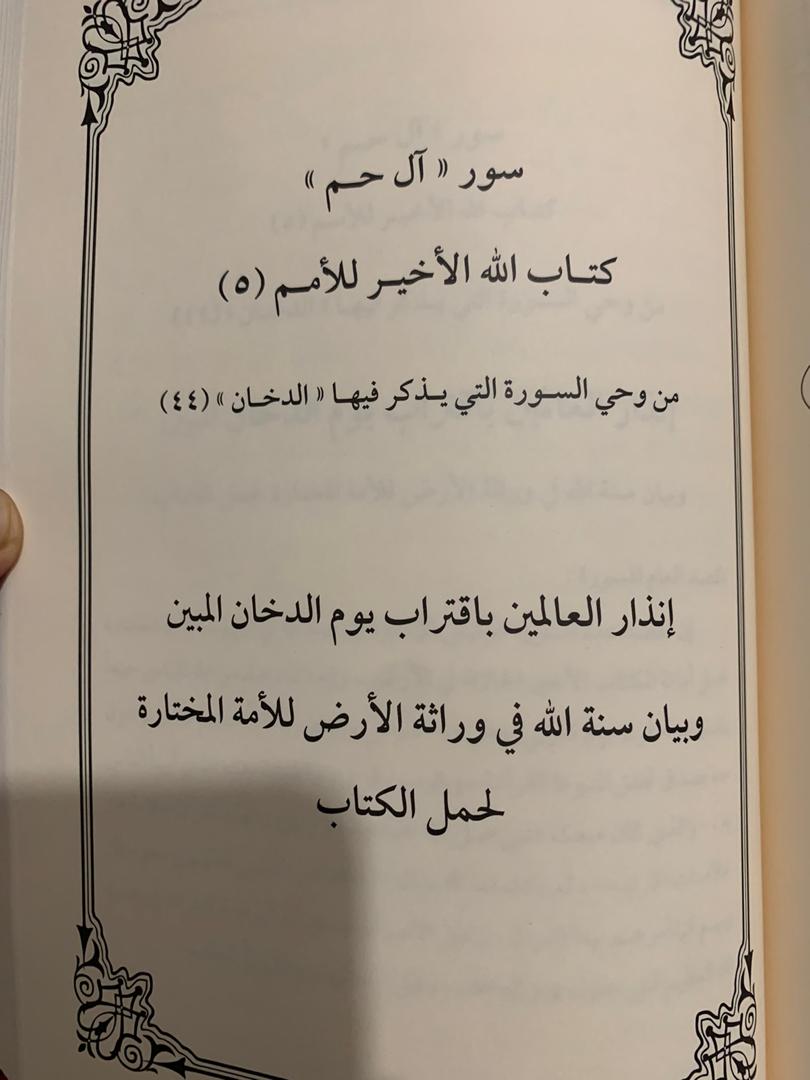 سور « آل حم »

كتاب الله الأخير للأمم (٥)

من وحي السورة التي يذكر فيها « الدخان » (٤٤)

إنذار العالمين باقتراب يوم الدخان المبين

وبيان سنة الله في وراثة الأرض للأمة المختارة لحمل الكتاب